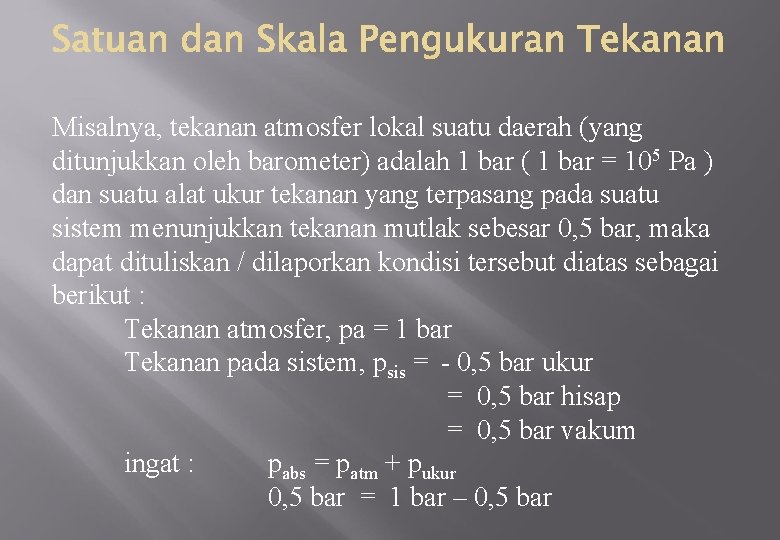 Satuan dan Skala Pengukuran Tekanan

Misalnya, tekanan atmosfer lokal suatu daerah (yang ditunjukkan oleh barometer) adalah 1 bar ( 1 bar = $10^5$ Pa ) dan suatu alat ukur tekanan yang terpasang pada suatu sistem menunjukkan tekanan mutlak sebesar 0,5 bar, maka dapat dituliskan / dilaporkan kondisi tersebut diatas sebagai berikut :

Tekanan atmosfer, pa = 1 bar

Tekanan pada sistem, $p_{sis}$ = - 0,5 bar ukur

= 0,5 bar hisap

= 0,5 bar vakum

ingat : $p_{abs} = p_{atm} + p_{ukur}$

0,5 bar = 1 bar – 0,5 bar